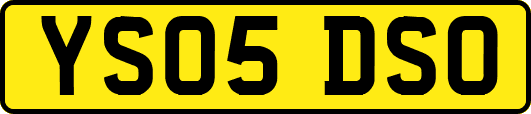 YS05 DSO